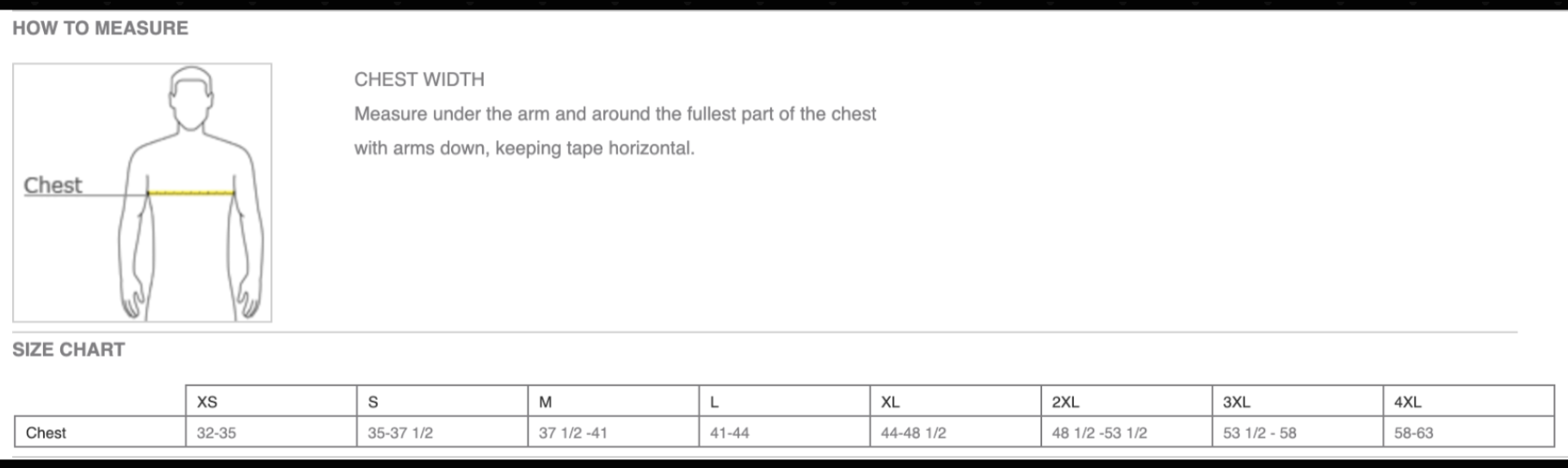 HOW TO MEASURE

Chest

CHEST WIDTH

Measure under the arm and around the fullest part of the chest with arms down, keeping tape horizontal.

SIZE CHART

| | XS | S | M | L | XL | 2XL | 3XL | 4XL |
|---|---|---|---|---|---|---|---|---|
| Chest | 32-35 | 35-37 1/2 | 37 1/2 -41 | 41-44 | 44-48 1/2 | 48 1/2 -53 1/2 | 53 1/2 - 58 | 58-63 |